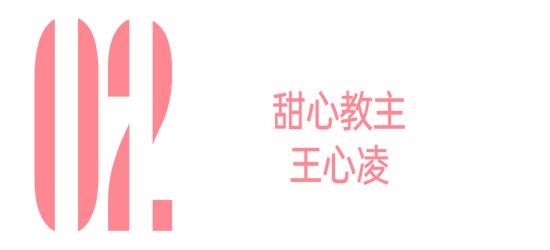 02.

甜心教主
王心凌